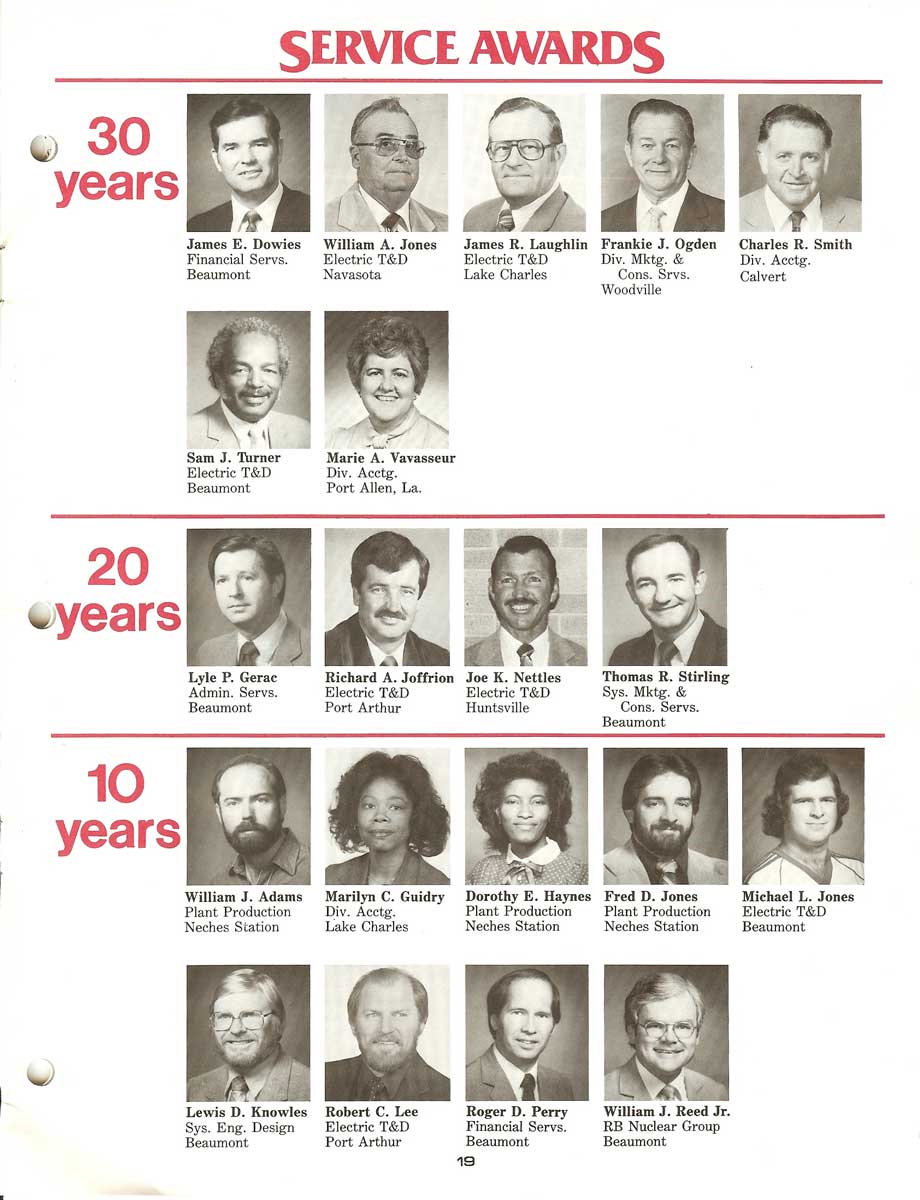 SERVICE AWARDS

30 years

James E. Dowies
Financial Servs.
Beaumont

William A. Jones
Electric T&D
Navasota

James R. Laughlin
Electric T&D
Lake Charles

Frankie J. Ogden
Div. Mktg. & Cons. Srvs.
Woodville

Charles R. Smith
Div. Acctg.
Calvert

Sam J. Turner
Electric T&D
Beaumont

Marie A. Vavasseur
Div. Acctg.
Port Allen, La.

20 years

Lyle P. Gerac
Admin. Servs.
Beaumont

Richard A. Joffrion
Electric T&D
Port Arthur

Joe K. Nettles
Electric T&D
Huntsville

Thomas R. Stirling
Sys. Mktg. & Cons. Servs.
Beaumont

10 years

William J. Adams
Plant Production
Neches Station

Marilyn C. Guidry
Div. Acctg.
Lake Charles

Dorothy E. Haynes
Plant Production
Neches Station

Fred D. Jones
Plant Production
Neches Station

Michael L. Jones
Electric T&D
Beaumont

Lewis D. Knowles
Sys. Eng. Design
Beaumont

Robert C. Lee
Electric T&D
Port Arthur

Roger D. Perry
Financial Servs.
Beaumont

William J. Reed Jr.
RB Nuclear Group
Beaumont

19